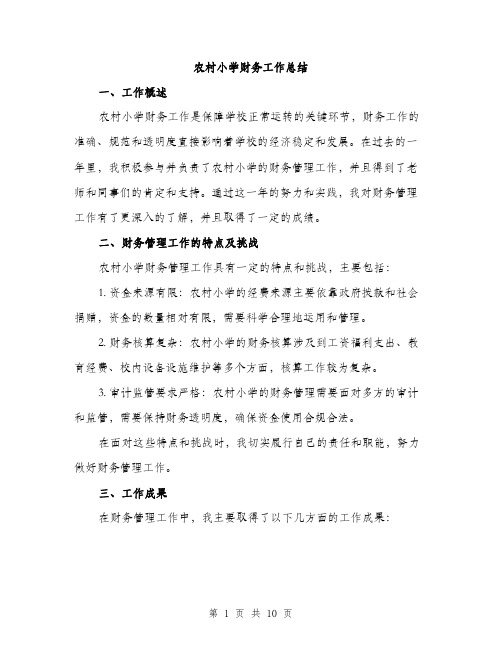 农村小学财务工作总结

一、工作概述

农村小学财务工作是保障学校正常运转的关键环节，财务工作的准确、规范和透明度直接影响着学校的经济稳定和发展。在过去的一年里，我积极参与并负责了农村小学的财务管理工作，并且得到了老师和同事们的肯定和支持。通过这一年的努力和实践，我对财务管理工作有了更深入的了解，并且取得了一定的成绩。

二、财务管理工作的特点及挑战

农村小学财务管理工作具有一定的特点和挑战，主要包括：

1. 资金来源有限：农村小学的经费来源主要依靠政府拨款和社会捐赠，资金的数量相对有限，需要科学合理地运用和管理。

2. 财务核算复杂：农村小学的财务核算涉及到工资福利支出、教育经费、校内设备设施维护等多个方面，核算工作较为复杂。

3. 审计监管要求严格：农村小学的财务管理需要面对多方的审计和监管，需要保持财务透明度，确保资金使用合规合法。

在面对这些特点和挑战时，我切实履行自己的责任和职能，努力做好财务管理工作。

三、工作成果

在财务管理工作中，我主要取得了以下几方面的工作成果：

第 1 页 共 10 页